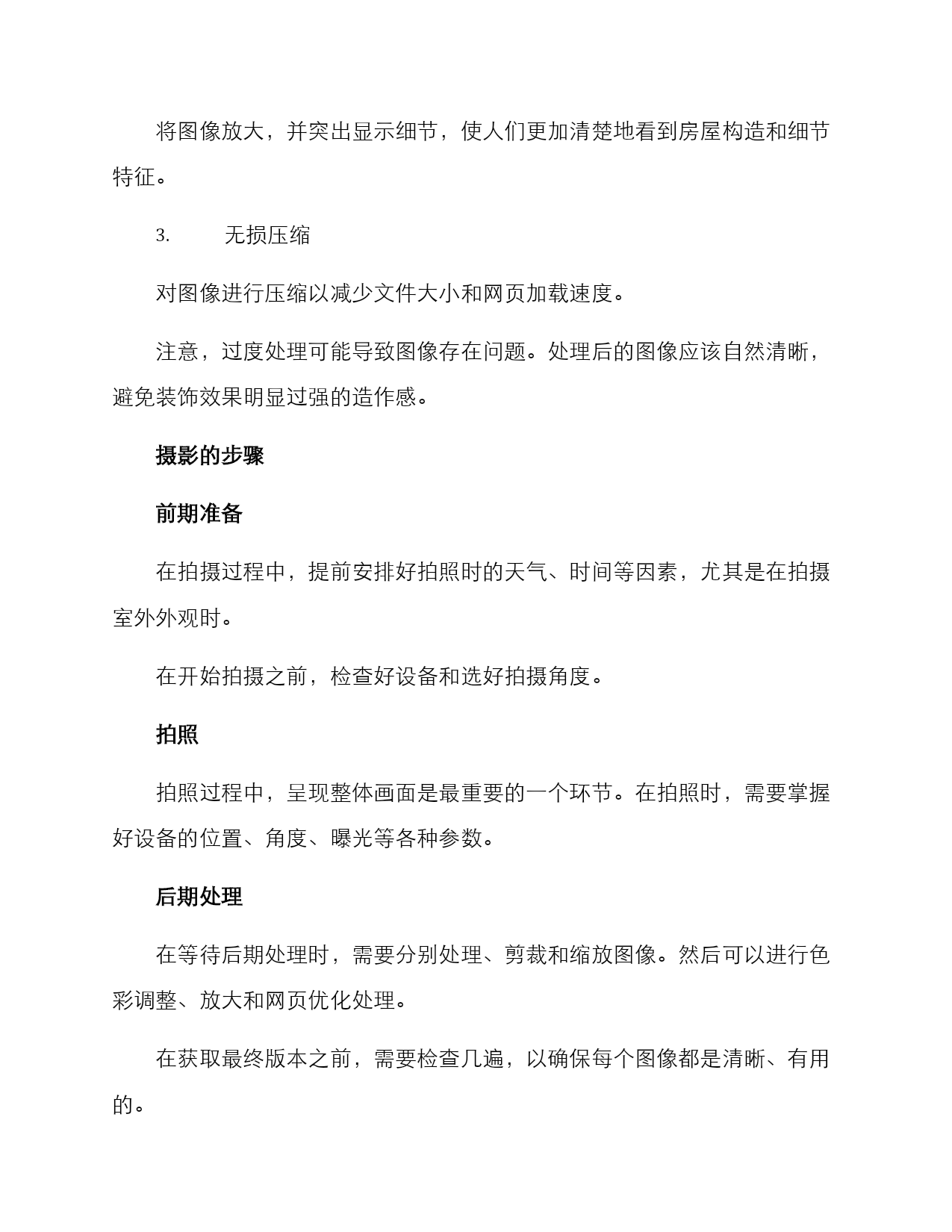 将图像放大，并突出显示细节，使人们更加清楚地看到房屋构造和细节特征。

3.　　无损压缩

对图像进行压缩以减少文件大小和网页加载速度。

注意，过度处理可能导致图像存在问题。处理后的图像应该自然清晰，避免装饰效果明显过强的造作感。

摄影的步骤

前期准备

在拍摄过程中，提前安排好拍照时的天气、时间等因素，尤其是在拍摄室外外观时。

在开始拍摄之前，检查好设备和选好拍摄角度。

拍照

拍照过程中，呈现整体画面是最重要的一个环节。在拍照时，需要掌握好设备的位置、角度、曝光等各种参数。

后期处理

在等待后期处理时，需要分别处理、剪裁和缩放图像。然后可以进行色彩调整、放大和网页优化处理。

在获取最终版本之前，需要检查几遍，以确保每个图像都是清晰、有用的。